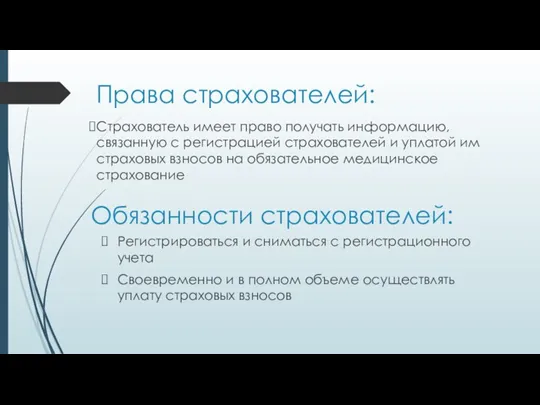 Права страхователей:

Страхователь имеет право получать информацию, связанную с регистрацией страхователей и уплатой им страховых взносов на обязательное медицинское страхование

Обязанности страхователей:

Регистрироваться и сниматься с регистрационного учета

Своевременно и в полном объеме осуществлять уплату страховых взносов